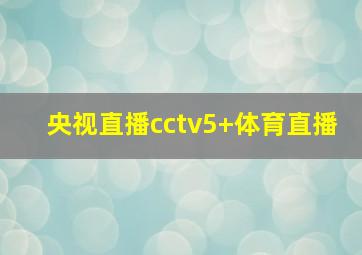 央视直播cctv5+体育直播